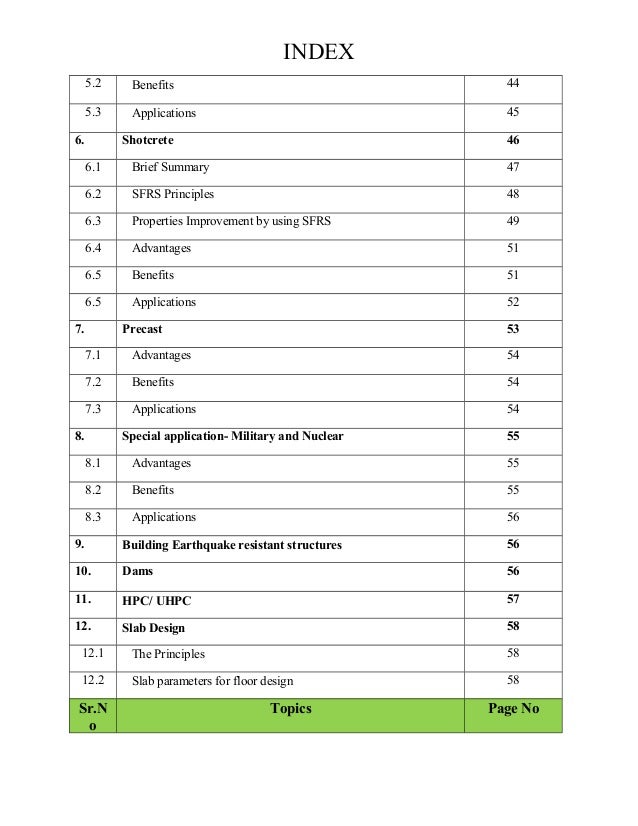 INDEX

| 5.2 | Benefits | 44 |
|---|---|---|
| 5.3 | Applications | 45 |
| **6.** | **Shotcrete** | **46** |
| 6.1 | Brief Summary | 47 |
| 6.2 | SFRS Principles | 48 |
| 6.3 | Properties Improvement by using SFRS | 49 |
| 6.4 | Advantages | 51 |
| 6.5 | Benefits | 51 |
| 6.5 | Applications | 52 |
| **7.** | **Precast** | **53** |
| 7.1 | Advantages | 54 |
| 7.2 | Benefits | 54 |
| 7.3 | Applications | 54 |
| **8.** | **Special application- Military and Nuclear** | **55** |
| 8.1 | Advantages | 55 |
| 8.2 | Benefits | 55 |
| 8.3 | Applications | 56 |
| **9.** | **Building Earthquake resistant structures** | **56** |
| **10.** | **Dams** | **56** |
| **11.** | **HPC/ UHPC** | **57** |
| **12.** | **Slab Design** | **58** |
| 12.1 | The Principles | 58 |
| 12.2 | Slab parameters for floor design | 58 |
| **Sr.No** | **Topics** | **Page No** |